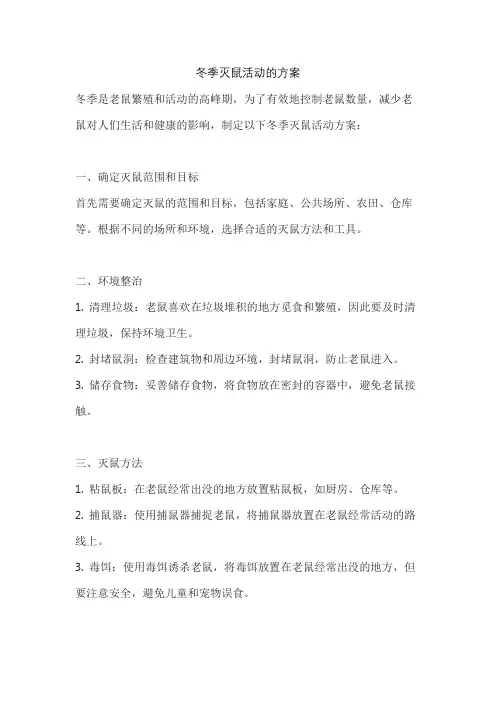 冬季灭鼠活动的方案

冬季是老鼠繁殖和活动的高峰期，为了有效地控制老鼠数量，减少老鼠对人们生活和健康的影响，制定以下冬季灭鼠活动方案：

一、确定灭鼠范围和目标

首先需要确定灭鼠的范围和目标，包括家庭、公共场所、农田、仓库等。根据不同的场所和环境，选择合适的灭鼠方法和工具。

二、环境整治

1. 清理垃圾：老鼠喜欢在垃圾堆积的地方觅食和繁殖，因此要及时清理垃圾，保持环境卫生。

2. 封堵鼠洞：检查建筑物和周边环境，封堵鼠洞，防止老鼠进入。

3. 储存食物：妥善储存食物，将食物放在密封的容器中，避免老鼠接触。

三、灭鼠方法

1. 粘鼠板：在老鼠经常出没的地方放置粘鼠板，如厨房、仓库等。

2. 捕鼠器：使用捕鼠器捕捉老鼠，将捕鼠器放置在老鼠经常活动的路线上。

3. 毒饵：使用毒饵诱杀老鼠，将毒饵放置在老鼠经常出没的地方，但要注意安全，避免儿童和宠物误食。